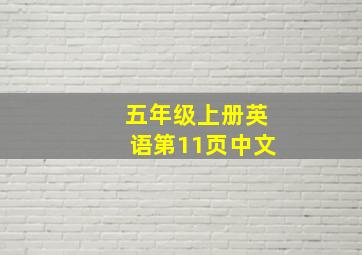 五年级上册英语第11页中文